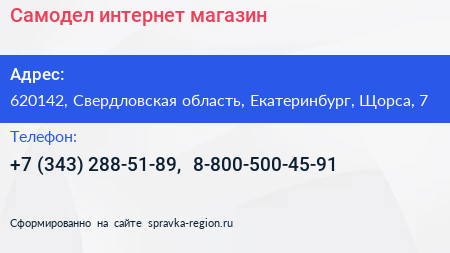 Самодел интернет магазин

Адрес:
620142, Свердловская область, Екатеринбург, Щорса, 7

Телефон:
+7 (343) 288-51-89, 8-800-500-45-91

Сформированно на сайте spravka-region.ru